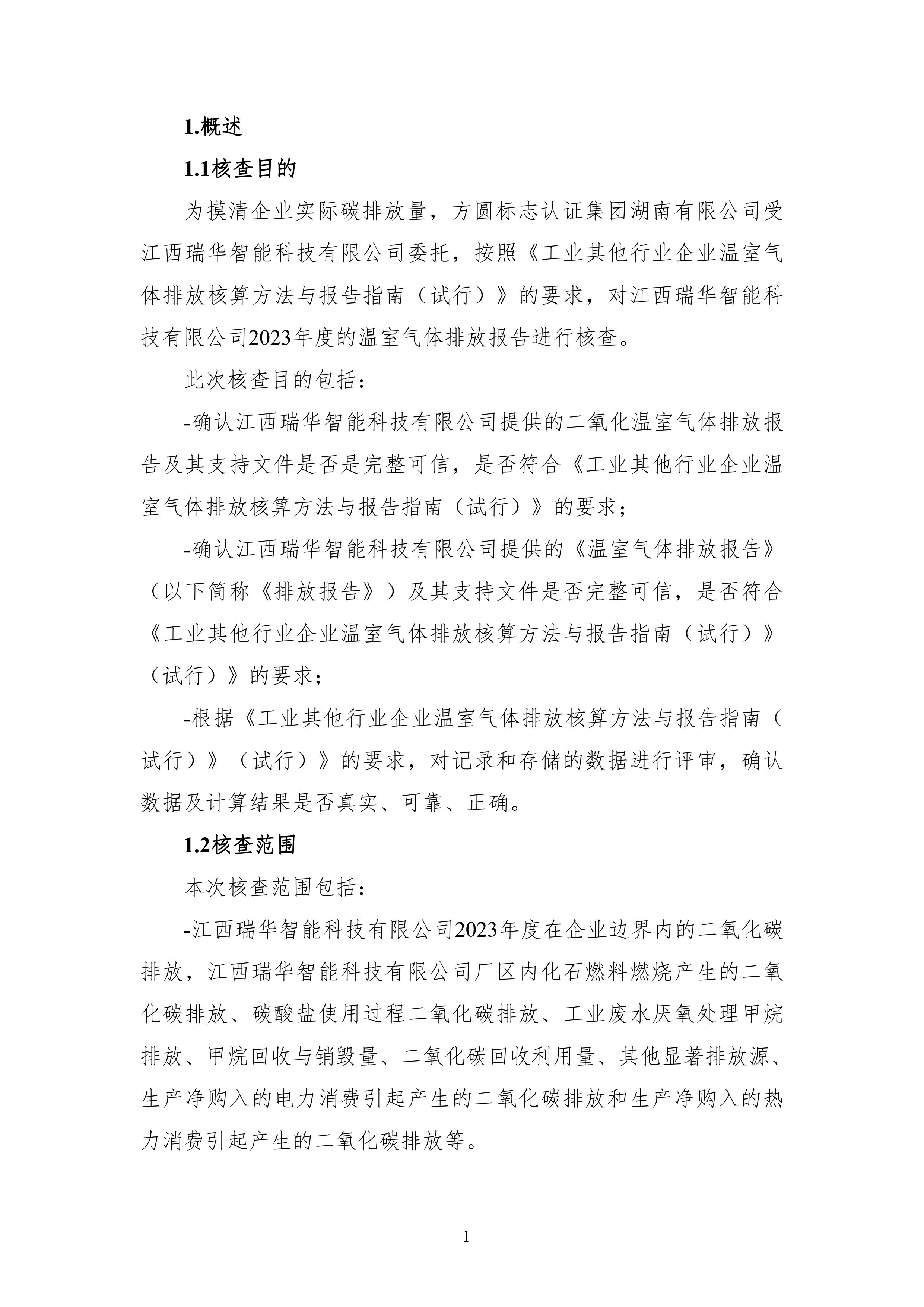 1.概述

1.1核查目的

为摸清企业实际碳排放量，方圆标志认证集团湖南有限公司受江西瑞华智能科技有限公司委托，按照《工业其他行业企业温室气体排放核算方法与报告指南（试行）》的要求，对江西瑞华智能科技有限公司2023年度的温室气体排放报告进行核查。

此次核查目的包括：

-确认江西瑞华智能科技有限公司提供的二氧化温室气体排放报告及其支持文件是否是完整可信，是否符合《工业其他行业企业温室气体排放核算方法与报告指南（试行）》的要求；

-确认江西瑞华智能科技有限公司提供的《温室气体排放报告》（以下简称《排放报告》）及其支持文件是否完整可信，是否符合《工业其他行业企业温室气体排放核算方法与报告指南（试行）》（试行）》的要求；

-根据《工业其他行业企业温室气体排放核算方法与报告指南（试行）》（试行）》的要求，对记录和存储的数据进行评审，确认数据及计算结果是否真实、可靠、正确。

1.2核查范围

本次核查范围包括：

-江西瑞华智能科技有限公司2023年度在企业边界内的二氧化碳排放，江西瑞华智能科技有限公司厂区内化石燃料燃烧产生的二氧化碳排放、碳酸盐使用过程二氧化碳排放、工业废水厌氧处理甲烷排放、甲烷回收与销毁量、二氧化碳回收利用量、其他显著排放源、生产净购入的电力消费引起产生的二氧化碳排放和生产净购入的热力消费引起产生的二氧化碳排放等。

1